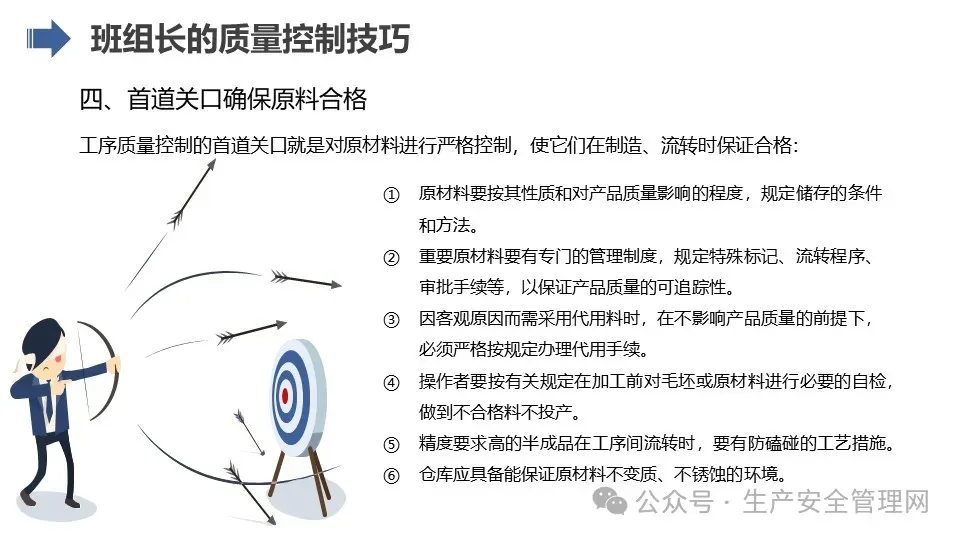 班组长的质量控制技巧

四、首道关口确保原料合格

工序质量控制的首道关口就是对原材料进行严格控制，使它们在制造、流转时保证合格：

① 原材料要按其性质和对产品质量影响的程度，规定储存的条件和方法。

② 重要原材料要有专门的管理制度，规定特殊标记、流转程序、审批手续等，以保证产品质量的可追踪性。

③ 因客观原因而需采用代用料时，在不影响产品质量的前提下，必须严格按规定办理代用手续。

④ 操作者要按有关规定在加工前对毛坯或原材料进行必要的自检，做到不合格料不投产。

⑤ 精度要求高的半成品在工序间流转时，要有防磕碰的工艺措施。

⑥ 仓库应具备能保证原材料不变质、不锈蚀的环境。

公众号 · 生产安全管理网